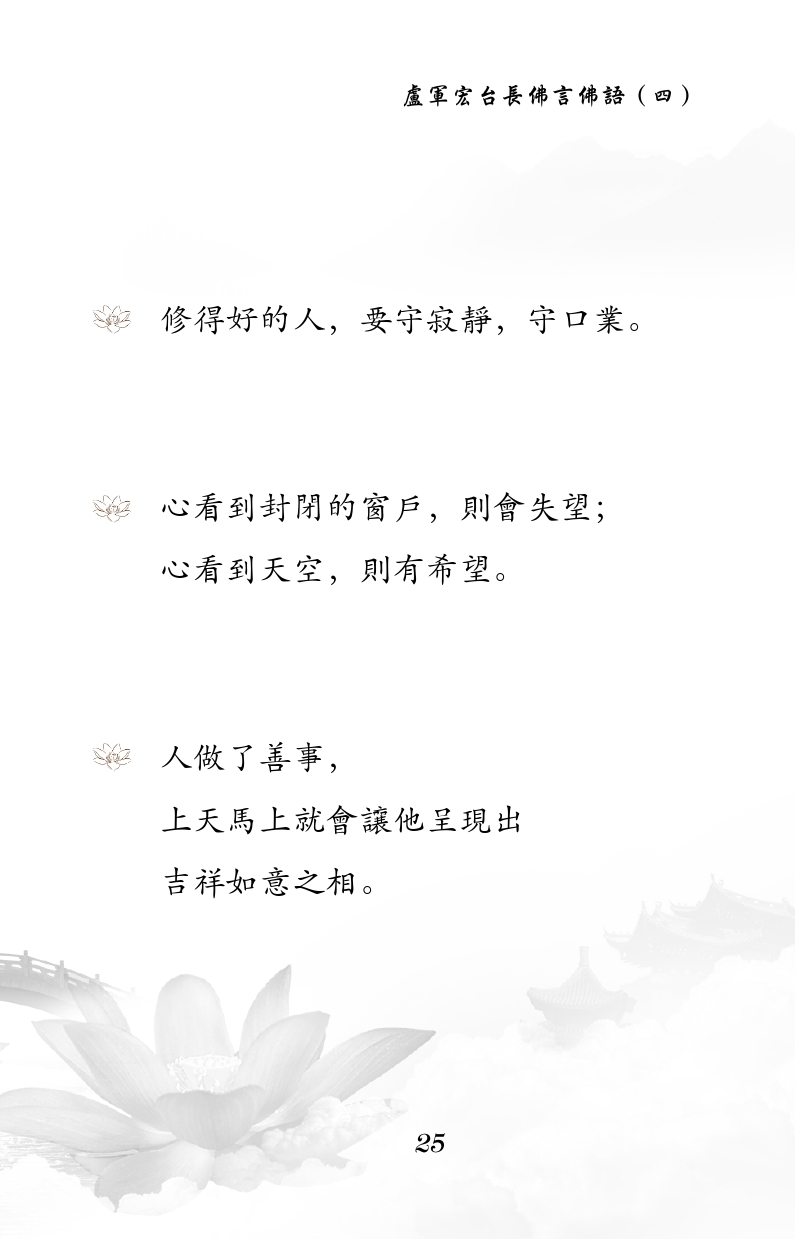 盧軍宏台長佛言佛語（四）

修得好的人，要守寂靜，守口業。

心看到封閉的窗戶，則會失望；
心看到天空，則有希望。

人做了善事，
上天馬上就會讓他呈現出
吉祥如意之相。

25